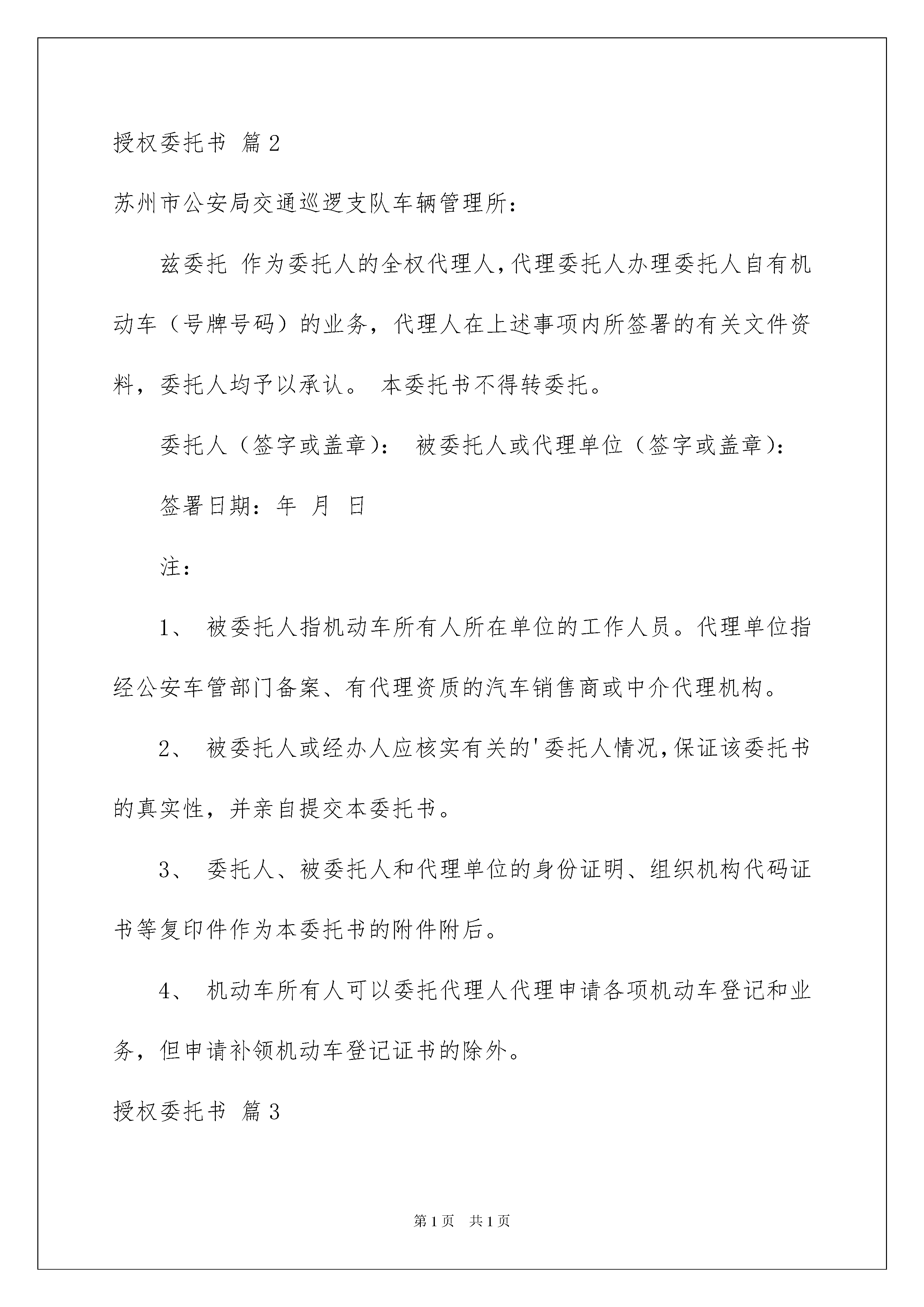 授权委托书 篇2

苏州市公安局交通巡逻支队车辆管理所：

兹委托 作为委托人的全权代理人，代理委托人办理委托人自有机动车（号牌号码）的业务，代理人在上述事项内所签署的有关文件资料，委托人均予以承认。 本委托书不得转委托。

委托人（签字或盖章）： 被委托人或代理单位（签字或盖章）：

签署日期：年 月 日

注：

1、 被委托人指机动车所有人所在单位的工作人员。代理单位指经公安车管部门备案、有代理资质的汽车销售商或中介代理机构。

2、 被委托人或经办人应核实有关的'委托人情况，保证该委托书的真实性，并亲自提交本委托书。

3、 委托人、被委托人和代理单位的身份证明、组织机构代码证书等复印件作为本委托书的附件附后。

4、 机动车所有人可以委托代理人代理申请各项机动车登记和业务，但申请补领机动车登记证书的除外。

授权委托书 篇3

第1页 共1页